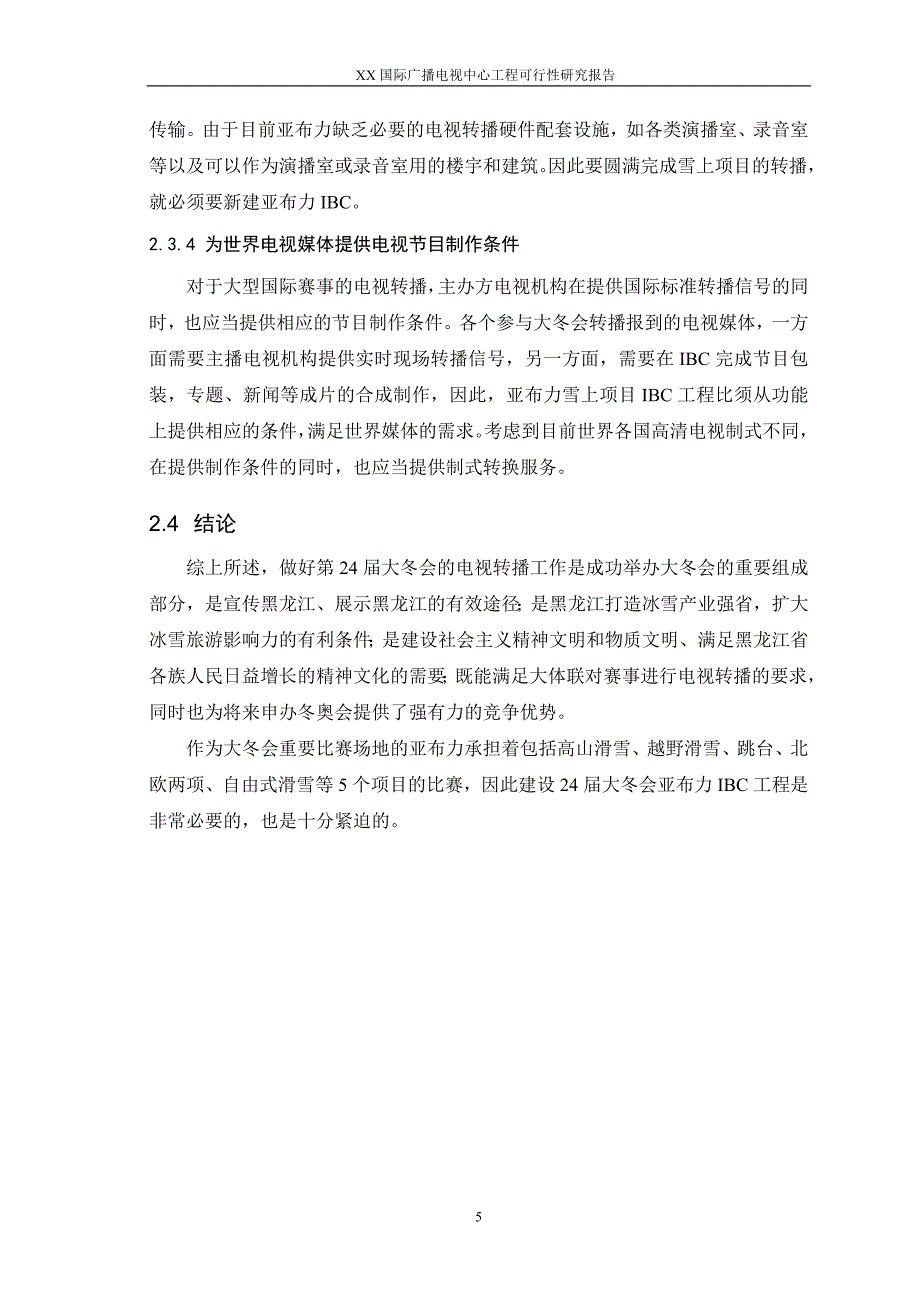 XX 国际广播电视中心工程可行性研究报告

传输。由于目前亚布力缺乏必要的电视转播硬件配套设施，如各类演播室、录音室等以及可以作为演播室或录音室用的楼宇和建筑。因此要圆满完成雪上项目的转播，就必须要新建亚布力 IBC。

2.3.4 为世界电视媒体提供电视节目制作条件

对于大型国际赛事的电视转播，主办方电视机构在提供国际标准转播信号的同时，也应当提供相应的节目制作条件。各个参与大冬会转播报到的电视媒体，一方面需要主播电视机构提供实时现场转播信号，另一方面，需要在 IBC 完成节目包装，专题、新闻等成片的合成制作，因此，亚布力雪上项目 IBC 工程比须从功能上提供相应的条件，满足世界媒体的需求。考虑到目前世界各国高清电视制式不同，在提供制作条件的同时，也应当提供制式转换服务。

2.4 结论

综上所述，做好第 24 届大冬会的电视转播工作是成功举办大冬会的重要组成部分，是宣传黑龙江、展示黑龙江的有效途径；是黑龙江打造冰雪产业强省，扩大冰雪旅游影响力的有利条件；是建设社会主义精神文明和物质文明、满足黑龙江省各族人民日益增长的精神文化的需要；既能满足大体联对赛事进行电视转播的要求，同时也为将来申办冬奥会提供了强有力的竞争优势。

作为大冬会重要比赛场地的亚布力承担着包括高山滑雪、越野滑雪、跳台、北欧两项、自由式滑雪等 5 个项目的比赛，因此建设 24 届大冬会亚布力 IBC 工程是非常必要的，也是十分紧迫的。

5